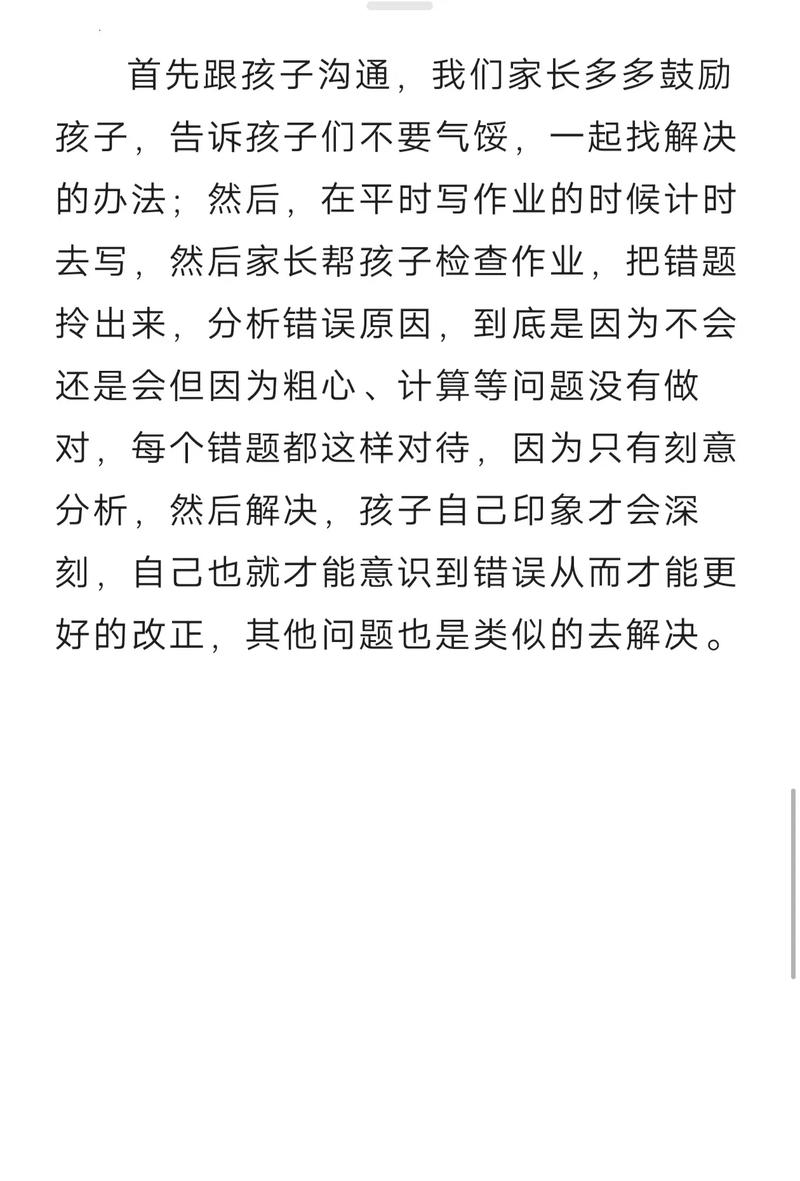 首先跟孩子沟通，我们家长多多鼓励孩子，告诉孩子们不要气馁，一起找解决的办法；然后，在平时写作业的时候计时去写，然后家长帮孩子检查作业，把错题拎出来，分析错误原因，到底是因为不会还是会但因为粗心、计算等问题没有做对，每个错题都这样对待，因为只有刻意分析，然后解决，孩子自己印象才会深刻，自己也就才能意识到错误从而才能更好的改正，其他问题也是类似的去解决。